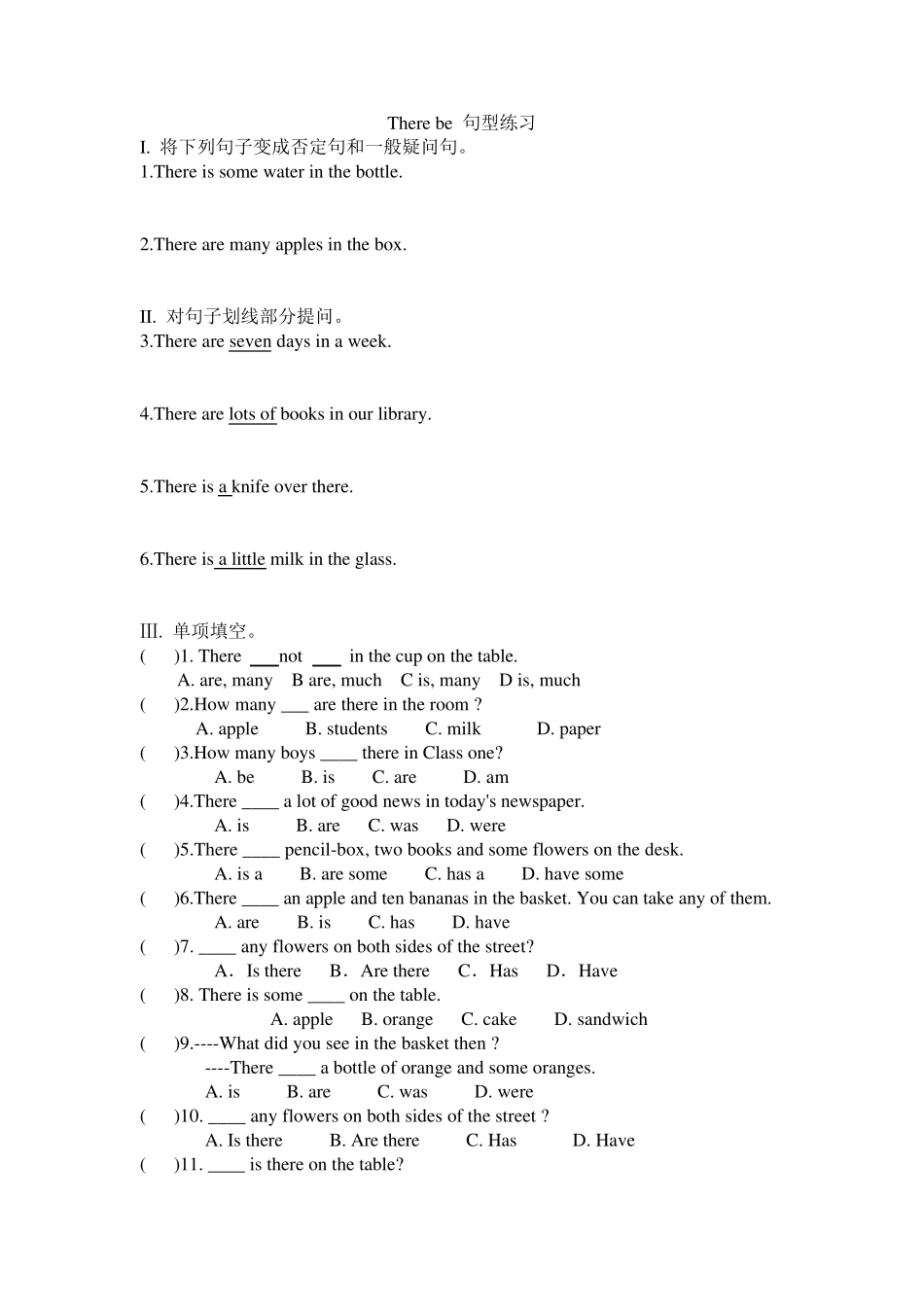 There be 句型练习

I. 将下列句子变成否定句和一般疑问句。

1.There is some water in the bottle.

2.There are many apples in the box.

II. 对句子划线部分提问。

3.There are seven days in a week.

4.There are lots of books in our library.

5.There is a knife over there.

6.There is a little milk in the glass.

III. 单项填空。

( )1. There ____not ____ in the cup on the table.
A. are, many B are, much C is, many D is, much

( )2.How many ____ are there in the room ?
A. apple B. students C. milk D. paper

( )3.How many boys ____ there in Class one?
A. be B. is C. are D. am

( )4.There ____ a lot of good news in today's newspaper.
A. is B. are C. was D. were

( )5.There ____ pencil-box, two books and some flowers on the desk.
A. is a B. are some C. has a D. have some

( )6.There ____ an apple and ten bananas in the basket. You can take any of them.
A. are B. is C. has D. have

( )7. ____ any flowers on both sides of the street?
A. Is there B. Are there C. Has D. Have

( )8. There is some ____ on the table.
A. apple B. orange C. cake D. sandwich

( )9.----What did you see in the basket then ?
----There ____ a bottle of orange and some oranges.
A. is B. are C. was D. were

( )10. ____ any flowers on both sides of the street ?
A. Is there B. Are there C. Has D. Have

( )11. ____ is there on the table?